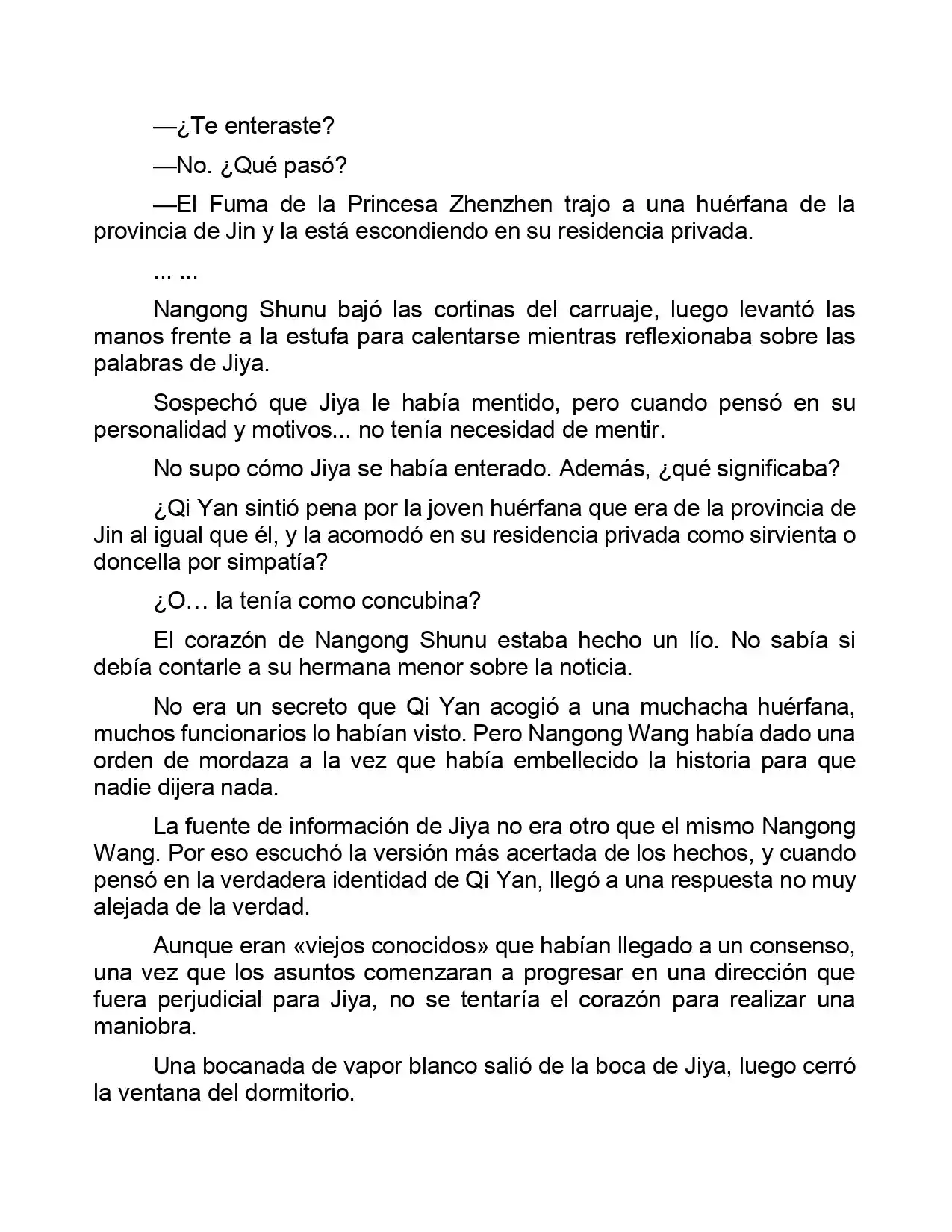 —¿Te enteraste?

—No. ¿Qué pasó?

—El Fuma de la Princesa Zhenzhen trajo a una huérfana de la provincia de Jin y la está escondiendo en su residencia privada.

... ...

Nangong Shunu bajó las cortinas del carruaje, luego levantó las manos frente a la estufa para calentarse mientras reflexionaba sobre las palabras de Jiya.

Sospechó que Jiya le había mentido, pero cuando pensó en su personalidad y motivos... no tenía necesidad de mentir.

No supo cómo Jiya se había enterado. Además, ¿qué significaba?

¿Qi Yan sintió pena por la joven huérfana que era de la provincia de Jin al igual que él, y la acomodó en su residencia privada como sirvienta o doncella por simpatía?

¿O… la tenía como concubina?

El corazón de Nangong Shunu estaba hecho un lío. No sabía si debía contarle a su hermana menor sobre la noticia.

No era un secreto que Qi Yan acogió a una muchacha huérfana, muchos funcionarios lo habían visto. Pero Nangong Wang había dado una orden de mordaza a la vez que había embellecido la historia para que nadie dijera nada.

La fuente de información de Jiya no era otro que el mismo Nangong Wang. Por eso escuchó la versión más acertada de los hechos, y cuando pensó en la verdadera identidad de Qi Yan, llegó a una respuesta no muy alejada de la verdad.

Aunque eran «viejos conocidos» que habían llegado a un consenso, una vez que los asuntos comenzaran a progresar en una dirección que fuera perjudicial para Jiya, no se tentaría el corazón para realizar una maniobra.

Una bocanada de vapor blanco salió de la boca de Jiya, luego cerró la ventana del dormitorio.